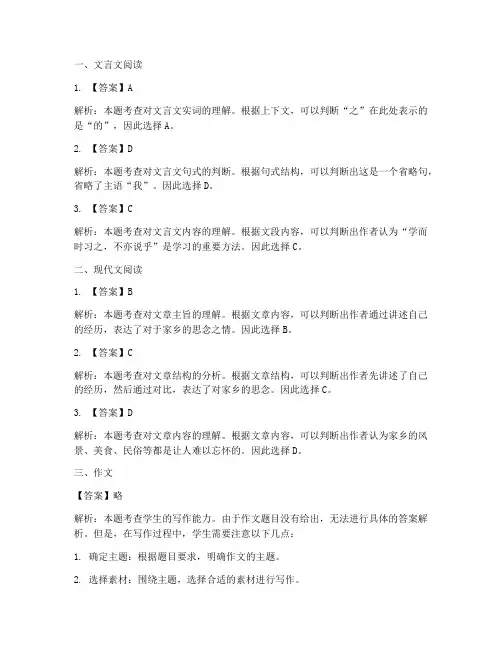 一、文言文阅读

1. 【答案】A

解析：本题考查对文言文实词的理解。根据上下文，可以判断“之”在此处表示的是“的”，因此选择A。

2. 【答案】D

解析：本题考查对文言文句式的判断。根据句式结构，可以判断出这是一个省略句，省略了主语“我”。因此选择D。

3. 【答案】C

解析：本题考查对文言文内容的理解。根据文段内容，可以判断出作者认为“学而时习之，不亦说乎”是学习的重要方法。因此选择C。

二、现代文阅读

1. 【答案】B

解析：本题考查对文章主旨的理解。根据文章内容，可以判断出作者通过讲述自己的经历，表达了对于家乡的思念之情。因此选择B。

2. 【答案】C

解析：本题考查对文章结构的分析。根据文章结构，可以判断出作者先讲述了自己的经历，然后通过对比，表达了对家乡的思念。因此选择C。

3. 【答案】D

解析：本题考查对文章内容的理解。根据文章内容，可以判断出作者认为家乡的风景、美食、民俗等都是让人难以忘怀的。因此选择D。

三、作文

【答案】略

解析：本题考查学生的写作能力。由于作文题目没有给出，无法进行具体的答案解析。但是，在写作过程中，学生需要注意以下几点：

1. 确定主题：根据题目要求，明确作文的主题。

2. 选择素材：围绕主题，选择合适的素材进行写作。